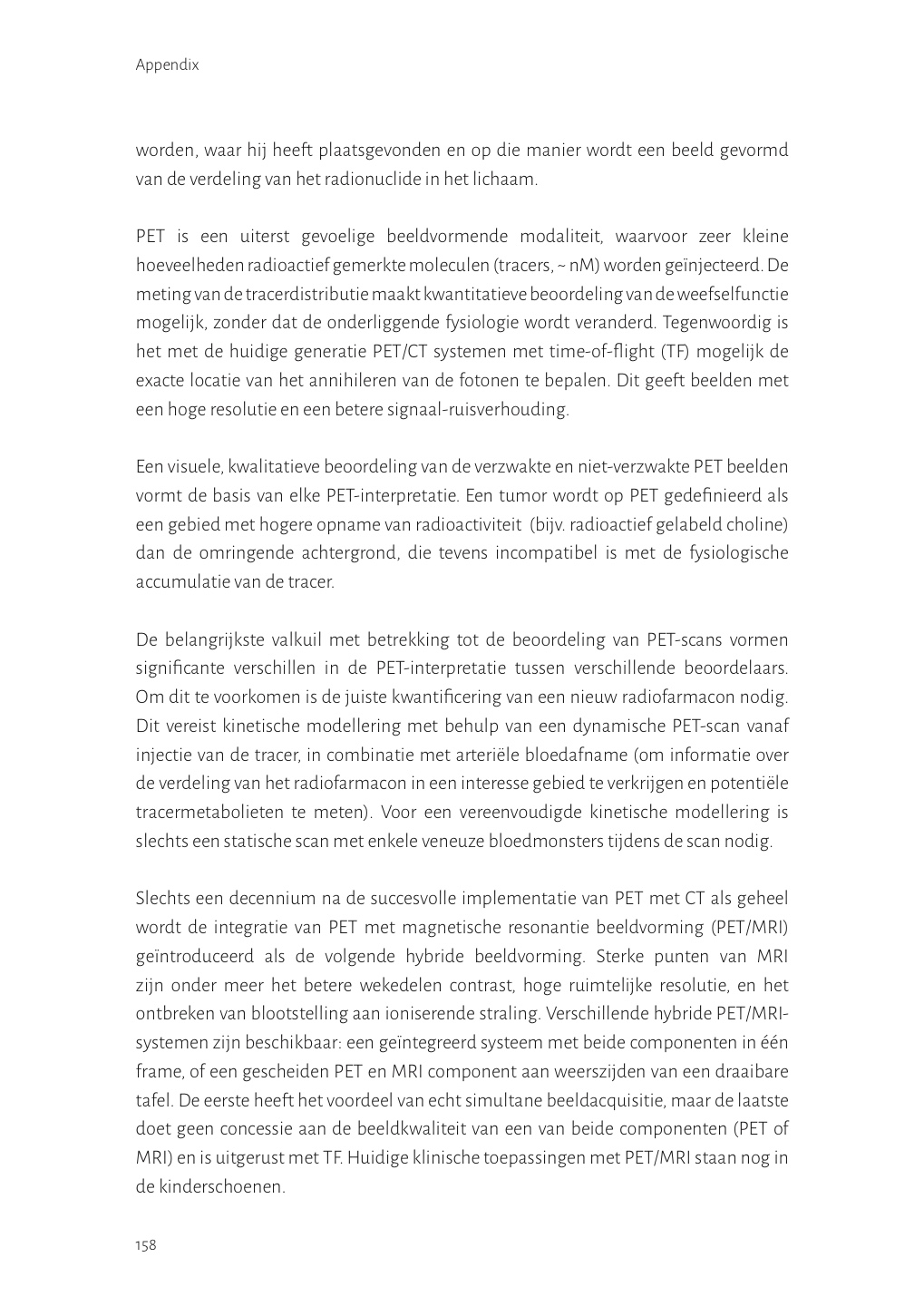 Appendix

worden, waar hij heeft plaatsgevonden en op die manier wordt een beeld gevormd van de verdeling van het radionuclide in het lichaam.

PET is een uiterst gevoelige beeldvormende modaliteit, waarvoor zeer kleine hoeveelheden radioactief gemerkte moleculen (tracers, ~ nM) worden geïnjecteerd. De meting van de tracerdistributie maakt kwantitatieve beoordeling van de weefselfunctie mogelijk, zonder dat de onderliggende fysiologie wordt veranderd. Tegenwoordig is het met de huidige generatie PET/CT systemen met time-of-flight (TF) mogelijk de exacte locatie van het annihileren van de fotonen te bepalen. Dit geeft beelden met een hoge resolutie en een betere signaal-ruisverhouding.

Een visuele, kwalitatieve beoordeling van de verzwakte en niet-verzwakte PET beelden vormt de basis van elke PET-interpretatie. Een tumor wordt op PET gedefinieerd als een gebied met hogere opname van radioactiviteit (bijv. radioactief gelabeld choline) dan de omringende achtergrond, die tevens incompatibel is met de fysiologische accumulatie van de tracer.

De belangrijkste valkuil met betrekking tot de beoordeling van PET-scans vormen significante verschillen in de PET-interpretatie tussen verschillende beoordelaars. Om dit te voorkomen is de juiste kwantificering van een nieuw radiofarmacon nodig. Dit vereist kinetische modellering met behulp van een dynamische PET-scan vanaf injectie van de tracer, in combinatie met arteriële bloedafname (om informatie over de verdeling van het radiofarmacon in een interesse gebied te verkrijgen en potentiële tracermetabolieten te meten). Voor een vereenvoudigde kinetische modellering is slechts een statische scan met enkele veneuze bloedmonsters tijdens de scan nodig.

Slechts een decennium na de succesvolle implementatie van PET met CT als geheel wordt de integratie van PET met magnetische resonantie beeldvorming (PET/MRI) geïntroduceerd als de volgende hybride beeldvorming. Sterke punten van MRI zijn onder meer het betere wekedelen contrast, hoge ruimtelijke resolutie, en het ontbreken van blootstelling aan ioniserende straling. Verschillende hybride PET/MRI-systemen zijn beschikbaar: een geïntegreerd systeem met beide componenten in één frame, of een gescheiden PET en MRI component aan weerszijden van een draaibare tafel. De eerste heeft het voordeel van echt simultane beeldacquisitie, maar de laatste doet geen concessie aan de beeldkwaliteit van een van beide componenten (PET of MRI) en is uitgerust met TF. Huidige klinische toepassingen met PET/MRI staan nog in de kinderschoenen.

158